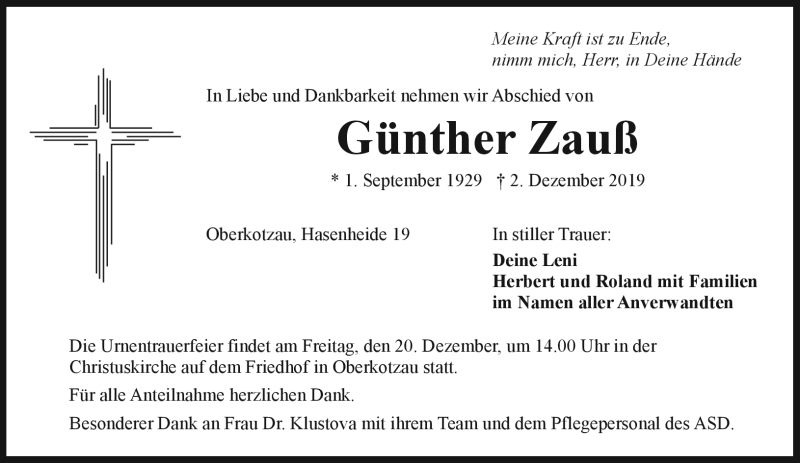 Meine Kraft ist zu Ende,
nimm mich, Herr, in Deine Hände

In Liebe und Dankbarkeit nehmen wir Abschied von

Günther Zauß

* 1. September 1929 † 2. Dezember 2019

Oberkotzau, Hasenheide 19

In stiller Trauer:

Deine Leni
Herbert und Roland mit Familien
im Namen aller Anverwandten

Die Urnentrauerfeier findet am Freitag, den 20. Dezember, um 14.00 Uhr in der Christuskirche auf dem Friedhof in Oberkotzau statt.

Für alle Anteilnahme herzlichen Dank.

Besonderer Dank an Frau Dr. Klustova mit ihrem Team und dem Pflegepersonal des ASD.